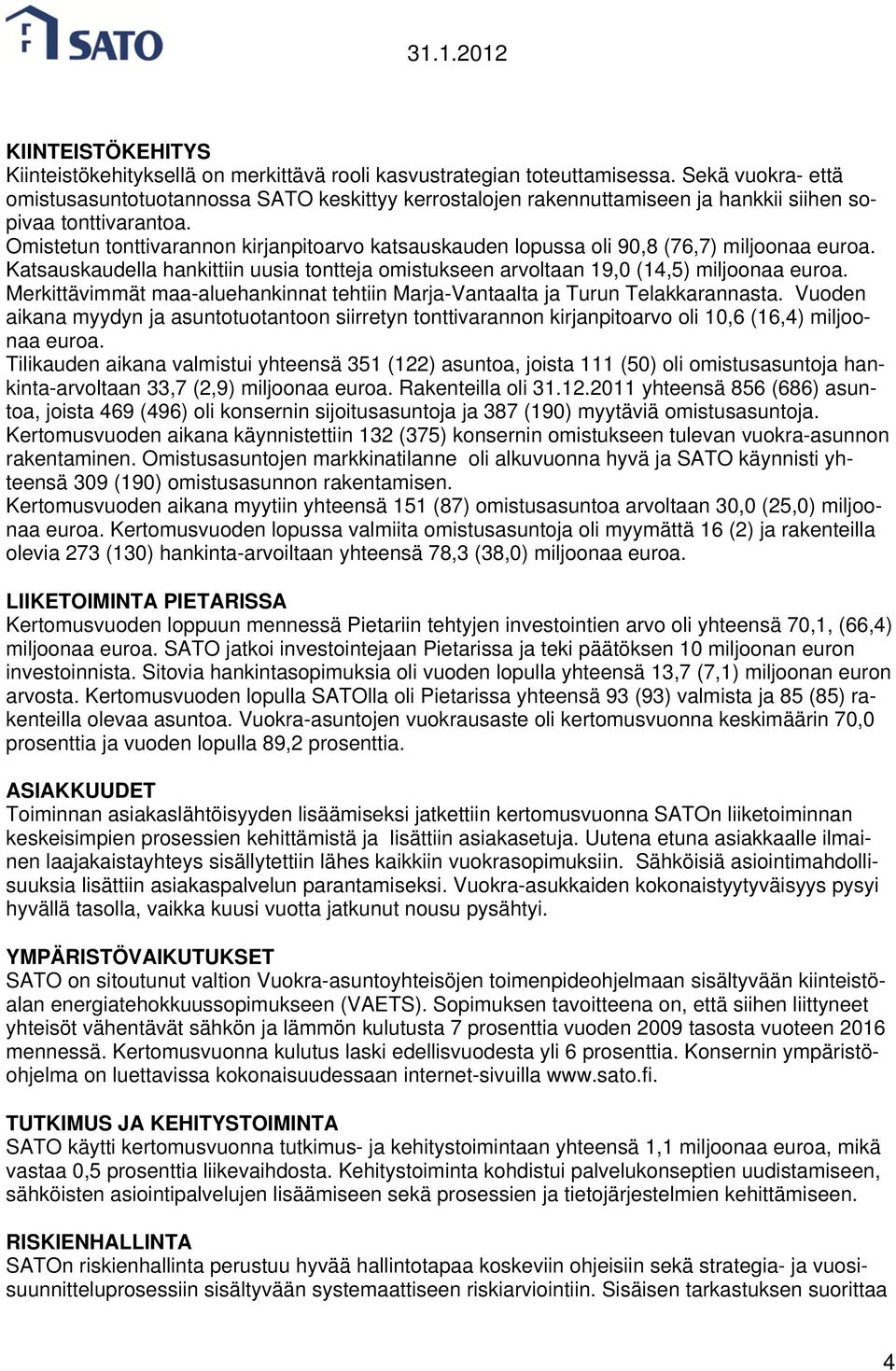 SATO

31.1.2012

KIINTEISTÖKEHITYS
Kiinteistökehityksellä on merkittävä rooli kasvustrategian toteuttamisessa. Sekä vuokra- että omistusasuntotuotannossa SATO keskittyy kerrostalojen rakennuttamiseen ja hankkii siihen sopivaa tonttivarantoa.
Omistetun tonttivarannon kirjanpitoarvo katsauskauden lopussa oli 90,8 (76,7) miljoonaa euroa. Katsauskaudella hankittiin uusia tontteja omistukseen arvoltaan 19,0 (14,5) miljoonaa euroa. Merkittävimmät maa-aluehankinnat tehtiin Marja-Vantaalta ja Turun Telakkarannasta. Vuoden aikana myydyn ja asuntotuotantoon siirretyn tonttivarannon kirjanpitoarvo oli 10,6 (16,4) miljoonaa euroa.
Tilikauden aikana valmistui yhteensä 351 (122) asuntoa, joista 111 (50) oli omistusasuntoja hankinta-arvoltaan 33,7 (2,9) miljoonaa euroa. Rakenteilla oli 31.12.2011 yhteensä 856 (686) asuntoa, joista 469 (496) oli konsernin sijoitusasuntoja ja 387 (190) myytäviä omistusasuntoja.
Kertomusvuoden aikana käynnistettiin 132 (375) konsernin omistukseen tulevan vuokra-asunnon rakentaminen. Omistusasuntojen markkinatilanne oli alkuvuonna hyvä ja SATO käynnisti yhteensä 309 (190) omistusasunnon rakentamisen.
Kertomusvuoden aikana myytiin yhteensä 151 (87) omistusasuntoa arvoltaan 30,0 (25,0) miljoonaa euroa. Kertomusvuoden lopussa valmiita omistusasuntoja oli myymättä 16 (2) ja rakenteilla olevia 273 (130) hankinta-arvoiltaan yhteensä 78,3 (38,0) miljoonaa euroa.

LIIKETOIMINTA PIETARISSA
Kertomusvuoden loppuun mennessä Pietariin tehtyjen investointien arvo oli yhteensä 70,1, (66,4) miljoonaa euroa. SATO jatkoi investointejaan Pietarissa ja teki päätöksen 10 miljoonan euron investoinnista. Sitovia hankintasopimuksia oli vuoden lopulla yhteensä 13,7 (7,1) miljoonan euron arvosta. Kertomusvuoden lopulla SATOlla oli Pietarissa yhteensä 93 (93) valmista ja 85 (85) rakenteilla olevaa asuntoa. Vuokra-asuntojen vuokrausaste oli kertomusvuonna keskimäärin 70,0 prosenttia ja vuoden lopulla 89,2 prosenttia.

ASIAKKUUDET
Toiminnan asiakaslähtöisyyden lisäämiseksi jatkettiin kertomusvuonna SATOn liiketoiminnan keskeisimpien prosessien kehittämistä ja lisättiin asiakasetuja. Uutena etuna asiakkaalle ilmainen laajakaistayhteys sisällytettiin lähes kaikkiin vuokrasopimuksiin. Sähköisiä asiointimahdollisuuksia lisättiin asiakaspalvelun parantamiseksi. Vuokra-asukkaiden kokonaistyytyväisyys pysyi hyvällä tasolla, vaikka kuusi vuotta jatkunut nousu pysähtyi.

YMPÄRISTÖVAIKUTUKSET
SATO on sitoutunut valtion Vuokra-asuntoyhteisöjen toimenpideohjelmaan sisältyvään kiinteistöalan energiatehokkuussopimukseen (VAETS). Sopimuksen tavoitteena on, että siihen liittyneet yhteisöt vähentävät sähkön ja lämmön kulutusta 7 prosenttia vuoden 2009 tasosta vuoteen 2016 mennessä. Kertomusvuonna kulutus laski edellisvuodesta yli 6 prosenttia. Konsernin ympäristöohjelma on luettavissa kokonaisuudessaan internet-sivuilla www.sato.fi.

TUTKIMUS JA KEHITYSTOIMINTA
SATO käytti kertomusvuonna tutkimus- ja kehitystoimintaan yhteensä 1,1 miljoonaa euroa, mikä vastaa 0,5 prosenttia liikevaihdosta. Kehitystoiminta kohdistui palvelukonseptien uudistamiseen, sähköisten asiointipalvelujen lisäämiseen sekä prosessien ja tietojärjestelmien kehittämiseen.

RISKIENHALLINTA
SATOn riskienhallinta perustuu hyvää hallintotapaa koskeviin ohjeisiin sekä strategia- ja vuosisuunnitteluprosessiin sisältyvään systemaattiseen riskiarviointiin. Sisäisen tarkastuksen suorittaa

4